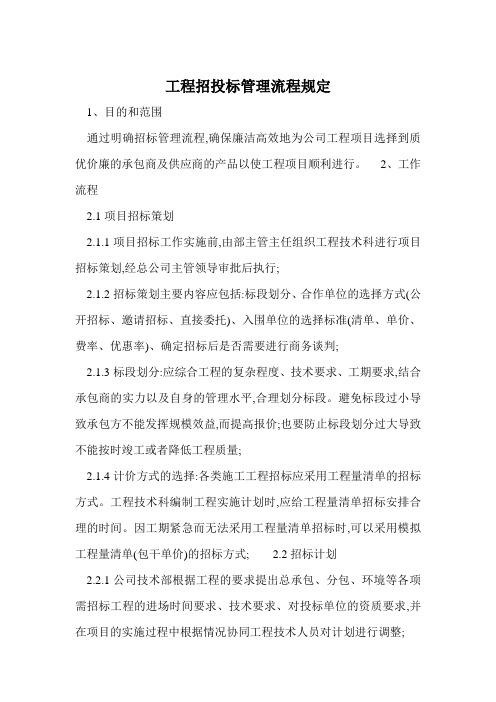 工程招投标管理流程规定

1、目的和范围

通过明确招标管理流程,确保廉洁高效地为公司工程项目选择到质优价廉的承包商及供应商的产品以使工程项目顺利进行。 2、工作流程

2.1 项目招标策划

2.1.1 项目招标工作实施前,由部主管主任组织工程技术科进行项目招标策划,经总公司主管领导审批后执行;

2.1.2 招标策划主要内容应包括:标段划分、合作单位的选择方式(公开招标、邀请招标、直接委托)、入围单位的选择标准(清单、单价、费率、优惠率)、确定招标后是否需要进行商务谈判;

2.1.3 标段划分:应综合工程的复杂程度、技术要求、工期要求,结合承包商的实力以及自身的管理水平,合理划分标段。避免标段过小导致承包方不能发挥规模效益,而提高报价;也要防止标段划分过大导致不能按时竣工或者降低工程质量;

2.1.4 计价方式的选择:各类施工工程招标应采用工程量清单的招标方式。工程技术科编制工程实施计划时,应给工程量清单招标安排合理的时间。因工期紧急而无法采用工程量清单招标时,可以采用模拟工程量清单(包干单价)的招标方式; 2.2 招标计划

2.2.1 公司技术部根据工程的要求提出总承包、分包、环境等各项需招标工程的进场时间要求、技术要求、对投标单位的资质要求,并在项目的实施过程中根据情况协同工程技术人员对计划进行调整;